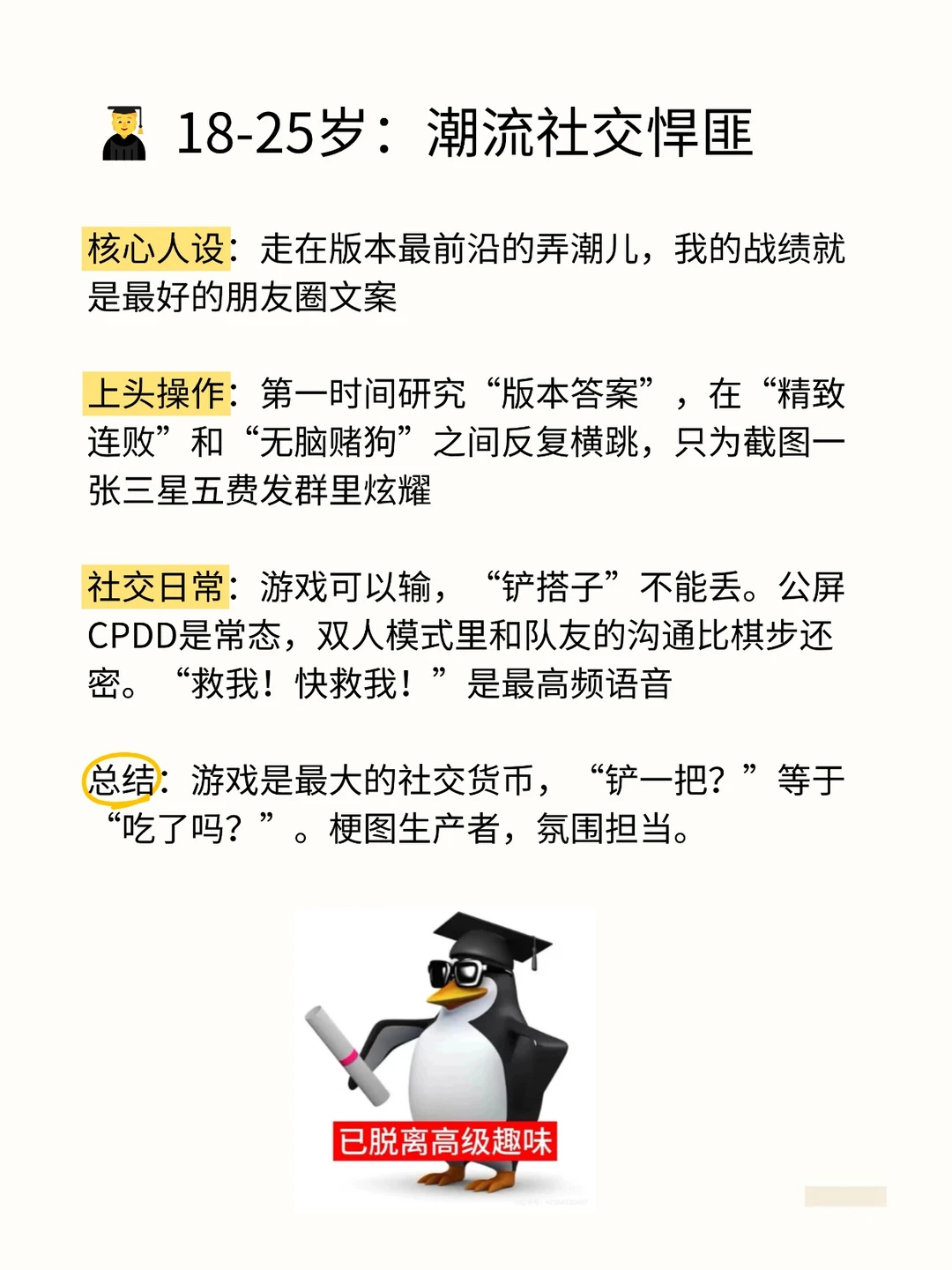 18-25岁：潮流社交悍匪

核心人设：走在版本最前沿的弄潮儿，我的战绩就是最好的朋友圈文案

上头操作：第一时间研究“版本答案”，在“精致连败”和“无脑赌狗”之间反复横跳，只为截图一张三星五费发群里炫耀

社交日常：游戏可以输，“铲搭子”不能丢。公屏CPDD是常态，双人模式里和队友的沟通比棋步还密。“救我！快救我！”是最高频语音

总结：游戏是最大的社交货币，“铲一把？”等于“吃了吗？”。梗图生产者，氛围担当。

已脱离高级趣味